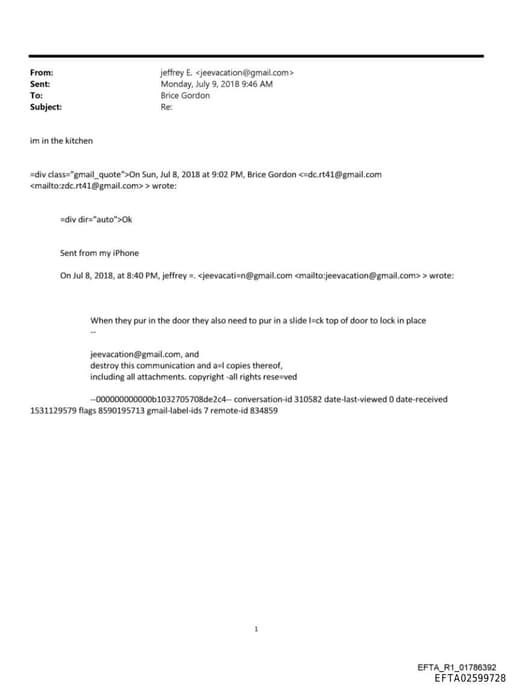 From: jeffrey E. <jeevacation@gmail.com>
Sent: Monday, July 9, 2018 9:46 AM
To: Brice Gordon
Subject: Re:

im in the kitchen

=div class="gmail_quote">On Sun, Jul 8, 2018 at 9:02 PM, Brice Gordon <=dc.rt41@gmail.com <mailto:zdc.rt41@gmail.com> > wrote:

=div dir="auto">Ok

Sent from my iPhone

On Jul 8, 2018, at 8:40 PM, jeffrey =. <jeevacati=n@gmail.com <mailto:jeevacation@gmail.com> > wrote:

When they pur in the door they also need to pur in a slide l=ck top of door to lock in place
--

jeevacation@gmail.com, and
destroy this communication and a=l copies thereof,
including all attachments. copyright -all rights rese=ved

--000000000000b1032705708de2c4-- conversation-id 310582 date-last-viewed 0 date-received 1531129579 flags 8590195713 gmail-label-ids 7 remote-id 834859

1

EFTA_R1_01786392
EFTA02599728